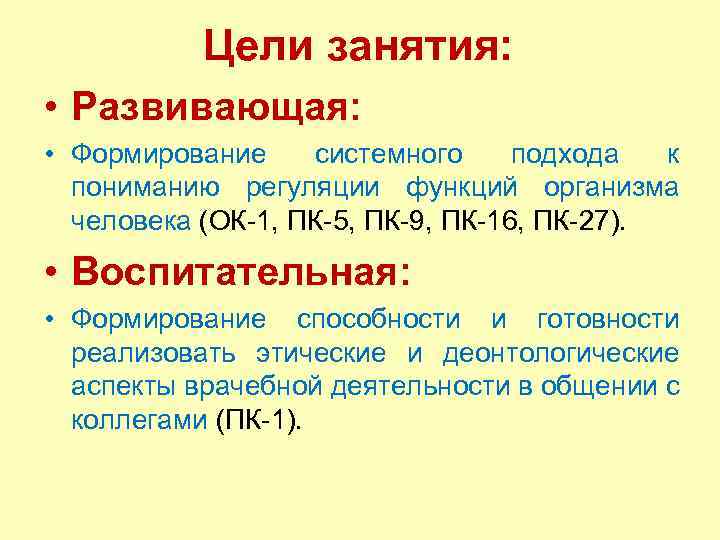 Цели занятия:

• Развивающая:

• Формирование системного подхода к пониманию регуляции функций организма человека (ОК-1, ПК-5, ПК-9, ПК-16, ПК-27).

• Воспитательная:

• Формирование способности и готовности реализовать этические и деонтологические аспекты врачебной деятельности в общении с коллегами (ПК-1).